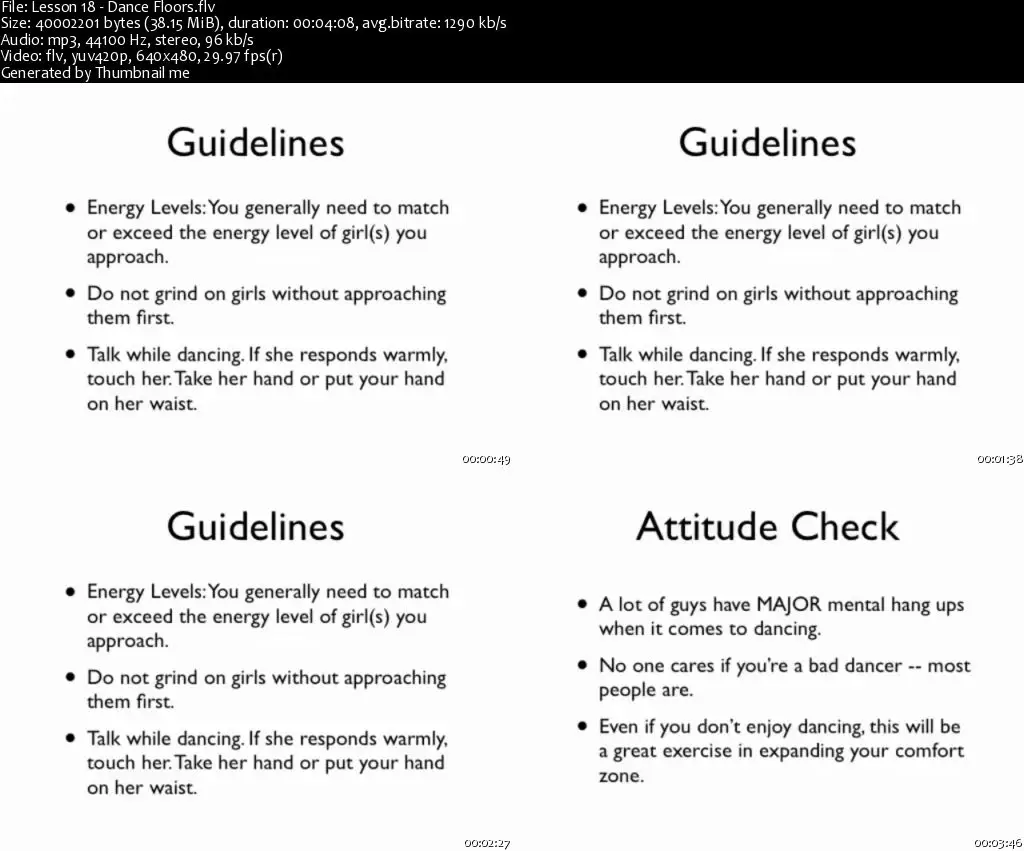 File: Lesson 18 - Dance Floors.flv
Size: 40002201 bytes (38.15 MiB), duration: 00:04:08, avg.bitrate: 1290 kb/s
Audio: mp3, 44100 Hz, stereo, 96 kb/s
Video: flv, yuv420p, 640x480, 29.97 fps(r)
Generated by Thumbnail me

Guidelines

• Energy Levels: You generally need to match or exceed the energy level of girl(s) you approach.

• Do not grind on girls without approaching them first.

• Talk while dancing. If she responds warmly, touch her. Take her hand or put your hand on her waist.

00:00:49

Guidelines

• Energy Levels: You generally need to match or exceed the energy level of girl(s) you approach.

• Do not grind on girls without approaching them first.

• Talk while dancing. If she responds warmly, touch her. Take her hand or put your hand on her waist.

00:01:38

Guidelines

• Energy Levels: You generally need to match or exceed the energy level of girl(s) you approach.

• Do not grind on girls without approaching them first.

• Talk while dancing. If she responds warmly, touch her. Take her hand or put your hand on her waist.

00:02:27

Attitude Check

• A lot of guys have MAJOR mental hang ups when it comes to dancing.

• No one cares if you're a bad dancer -- most people are.

• Even if you don't enjoy dancing, this will be a great exercise in expanding your comfort zone.

00:03:46